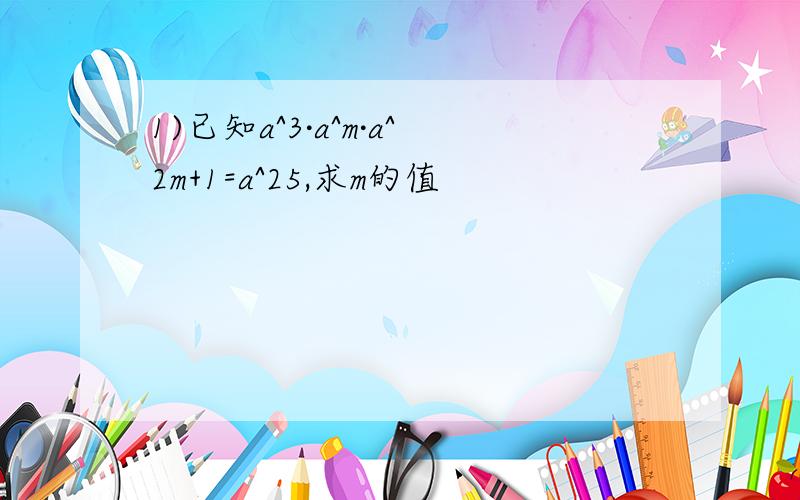 1)已知a^3·a^m·a^2m+1=a^25,求m的值